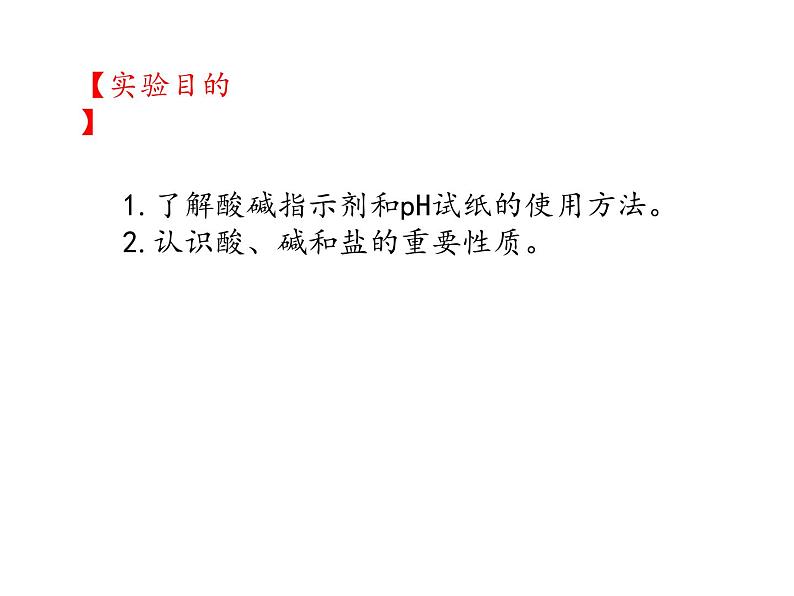 【实验目的】

1. 了解酸碱指示剂和pH试纸的使用方法。
2. 认识酸、碱和盐的重要性质。